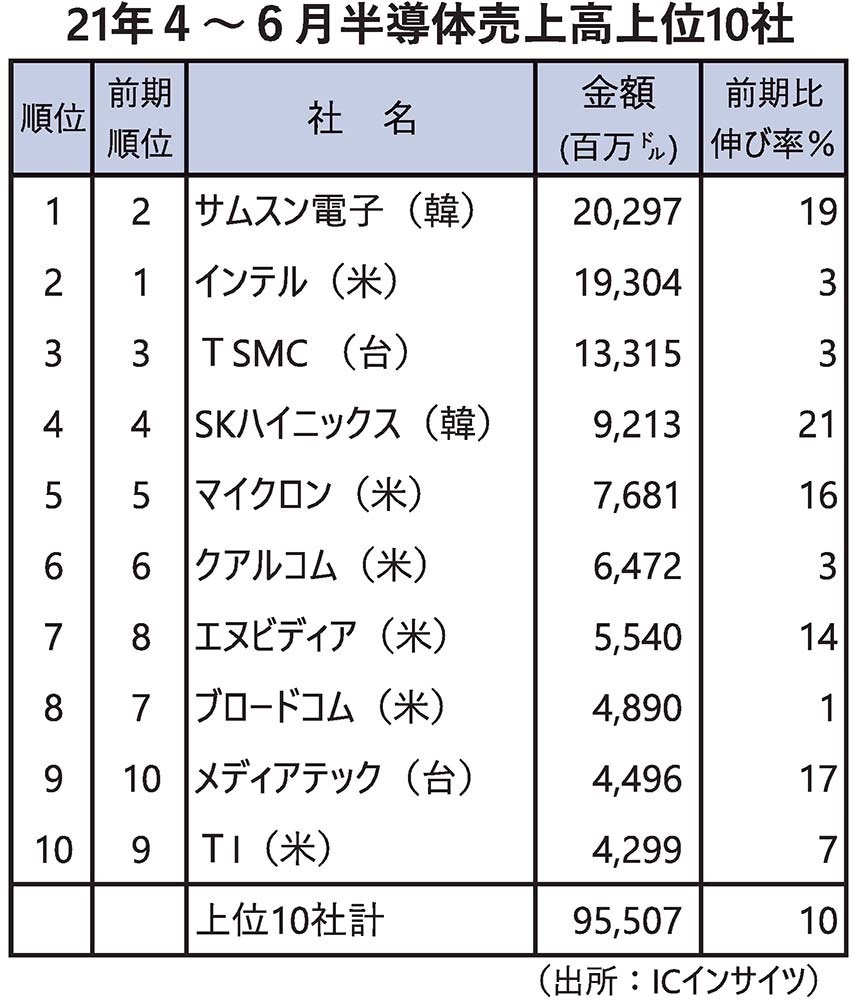 21年４～６月半導体売上高上位10社

| 順位 | 前期順位 | 社　名 | 金額（百万ドル） | 前期比伸び率％ |
|---|---|---|---|---|
| 1 | 2 | サムスン電子（韓） | 20,297 | 19 |
| 2 | 1 | インテル（米） | 19,304 | 3 |
| 3 | 3 | ＴSMC（台） | 13,315 | 3 |
| 4 | 4 | SKハイニックス（韓） | 9,213 | 21 |
| 5 | 5 | マイクロン（米） | 7,681 | 16 |
| 6 | 6 | クアルコム（米） | 6,472 | 3 |
| 7 | 8 | エヌビディア（米） | 5,540 | 14 |
| 8 | 7 | ブロードコム（米） | 4,890 | 1 |
| 9 | 10 | メディアテック（台） | 4,496 | 17 |
| 10 | 9 | ＴＩ（米） | 4,299 | 7 |
| | | 上位10社計 | 95,507 | 10 |

（出所：ICインサイツ）